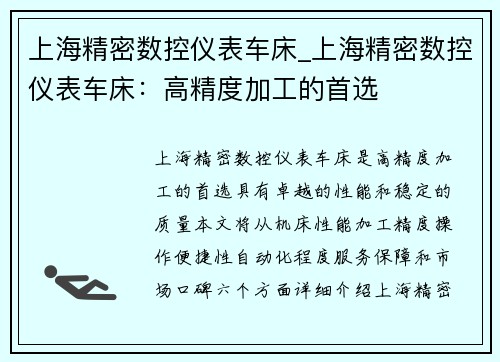 上海精密数控仪表车床_上海精密数控仪表车床：高精度加工的首选

上海精密数控仪表车床是高精度加工的首选具有卓越的性能和稳定的质量本文将从机床性能加工精度操作便捷性自动化程度服务保障和市场口碑六个方面详细介绍上海精密